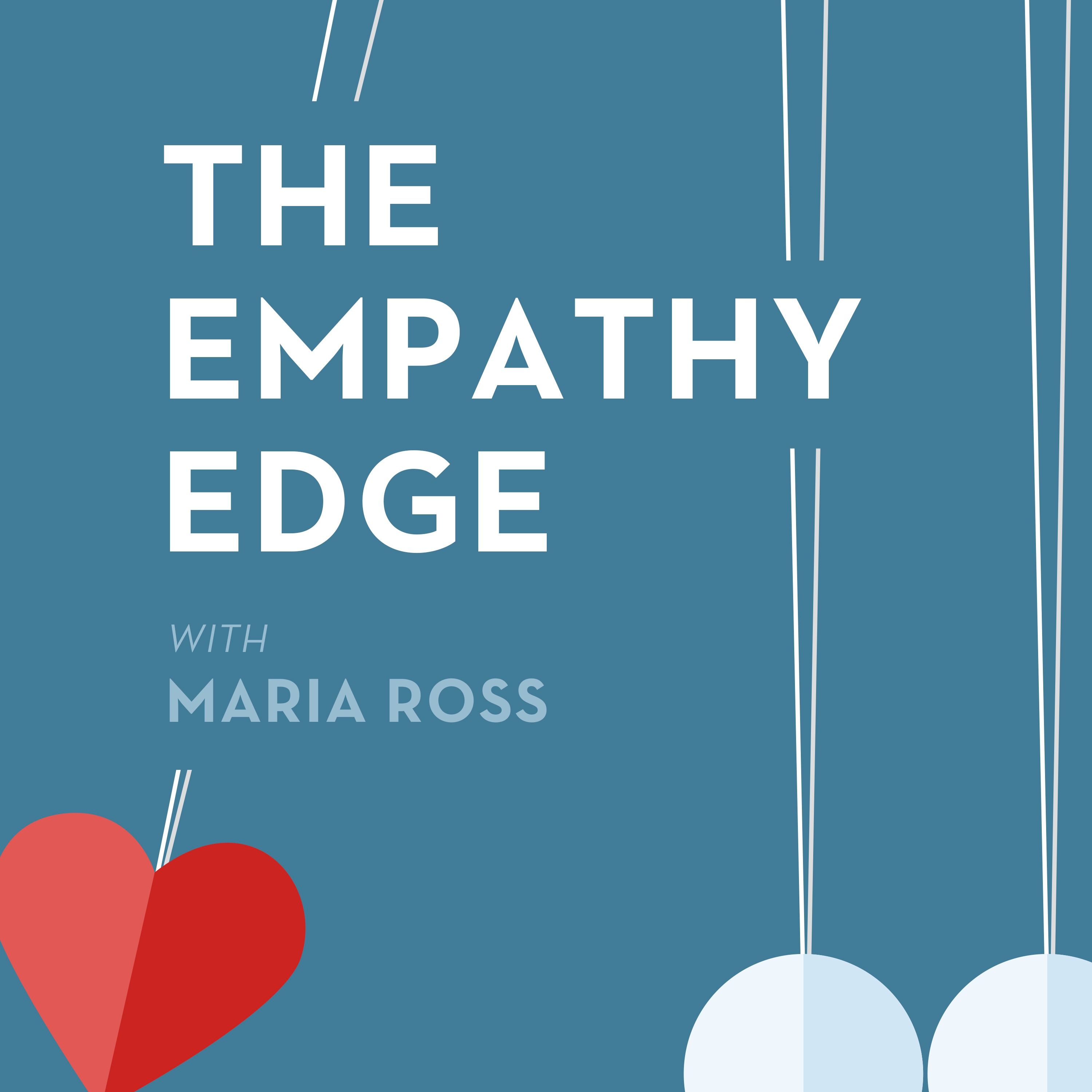 THE
EMPATHY
EDGE

WITH
MARIA ROSS